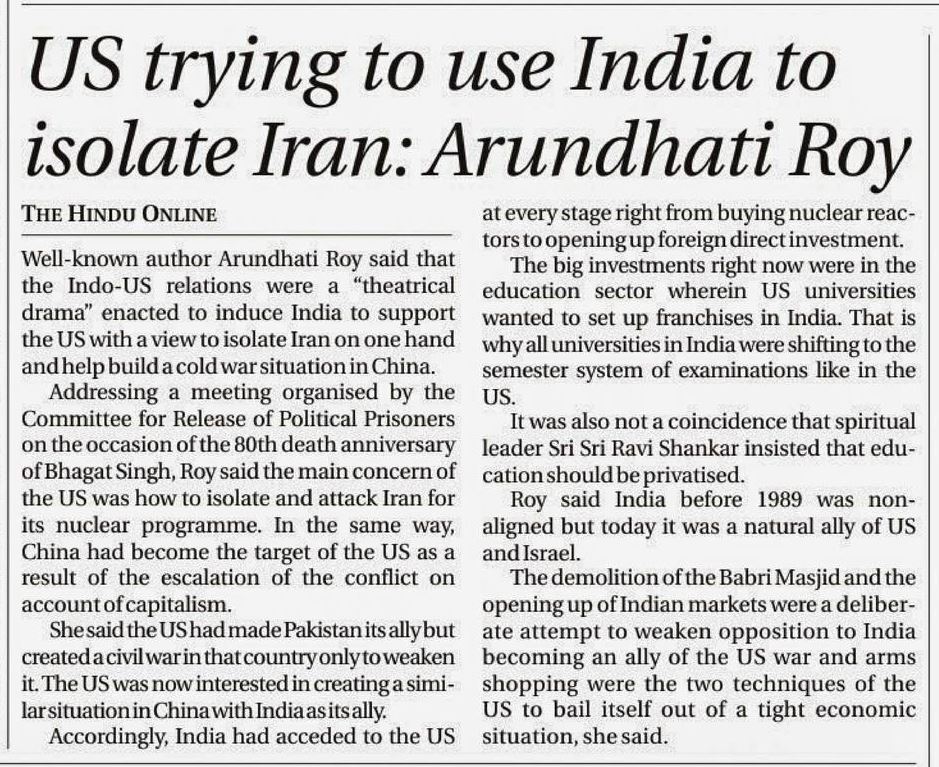 US trying to use India to isolate Iran: Arundhati Roy

THE HINDU ONLINE

Well-known author Arundhati Roy said that the Indo-US relations were a "theatrical drama" enacted to induce India to support the US with a view to isolate Iran on one hand and help build a cold war situation in China.

Addressing a meeting organised by the Committee for Release of Political Prisoners on the occasion of the 80th death anniversary of Bhagat Singh, Roy said the main concern of the US was how to isolate and attack Iran for its nuclear programme. In the same way, China had become the target of the US as a result of the escalation of the conflict on account of capitalism.

She said the US had made Pakistan its ally but created a civil war in that country only to weaken it. The US was now interested in creating a similar situation in China with India as its ally.

Accordingly, India had acceded to the US at every stage right from buying nuclear reactors to opening up foreign direct investment.

The big investments right now were in the education sector wherein US universities wanted to set up franchises in India. That is why all universities in India were shifting to the semester system of examinations like in the US.

It was also not a coincidence that spiritual leader Sri Sri Ravi Shankar insisted that education should be privatised.

Roy said India before 1989 was non-aligned but today it was a natural ally of US and Israel.

The demolition of the Babri Masjid and the opening up of Indian markets were a deliberate attempt to weaken opposition to India becoming an ally of the US war and arms shopping were the two techniques of the US to bail itself out of a tight economic situation, she said.